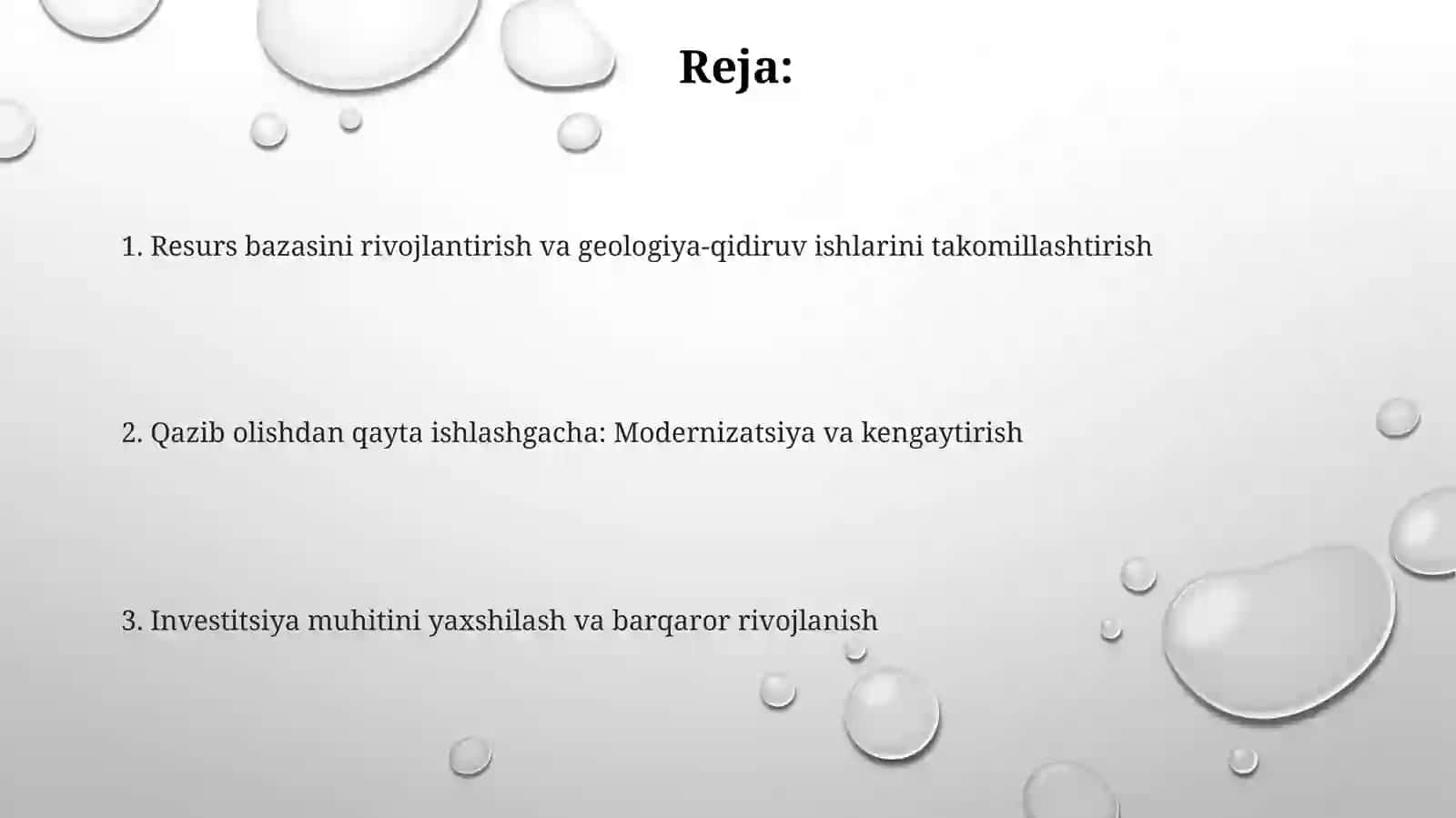 Reja:

1. Resurs bazasini rivojlantirish va geologiya-qidiruv ishlarini takomillashtirish

2. Qazib olishdan qayta ishlashgacha: Modernizatsiya va kengaytirish

3. Investitsiya muhitini yaxshilash va barqaror rivojlanish